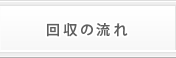 回収の流れ